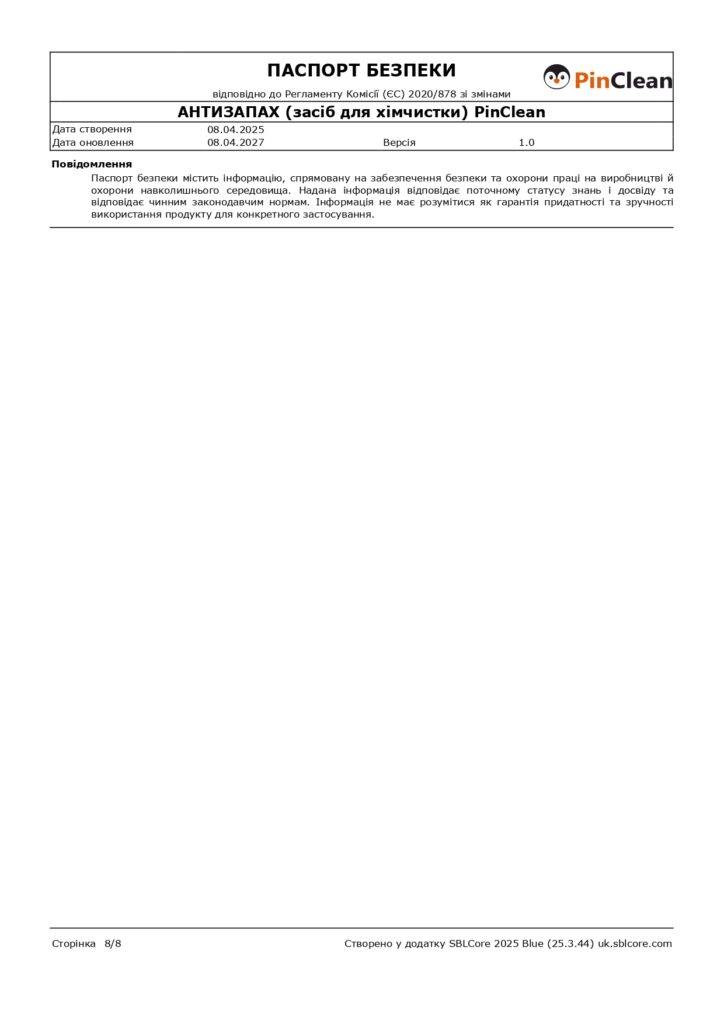 ПАСПОРТ БЕЗПЕКИ

відповідно до Регламенту Комісії (ЄС) 2020/878 зі змінами

PinClean

АНТИЗАПАХ (засіб для хімчистки) PinClean

Дата створення 08.04.2025
Дата оновлення 08.04.2027 Версія 1.0

Повідомлення

Паспорт безпеки містить інформацію, спрямовану на забезпечення безпеки та охорони праці на виробництві й охорони навколишнього середовища. Надана інформація відповідає поточному статусу знань і досвіду та відповідає чинним законодавчим нормам. Інформація не має розумітися як гарантія придатності та зручності використання продукту для конкретного застосування.

Сторінка 8/8 Створено у додатку SBLCore 2025 Blue (25.3.44) uk.sblcore.com